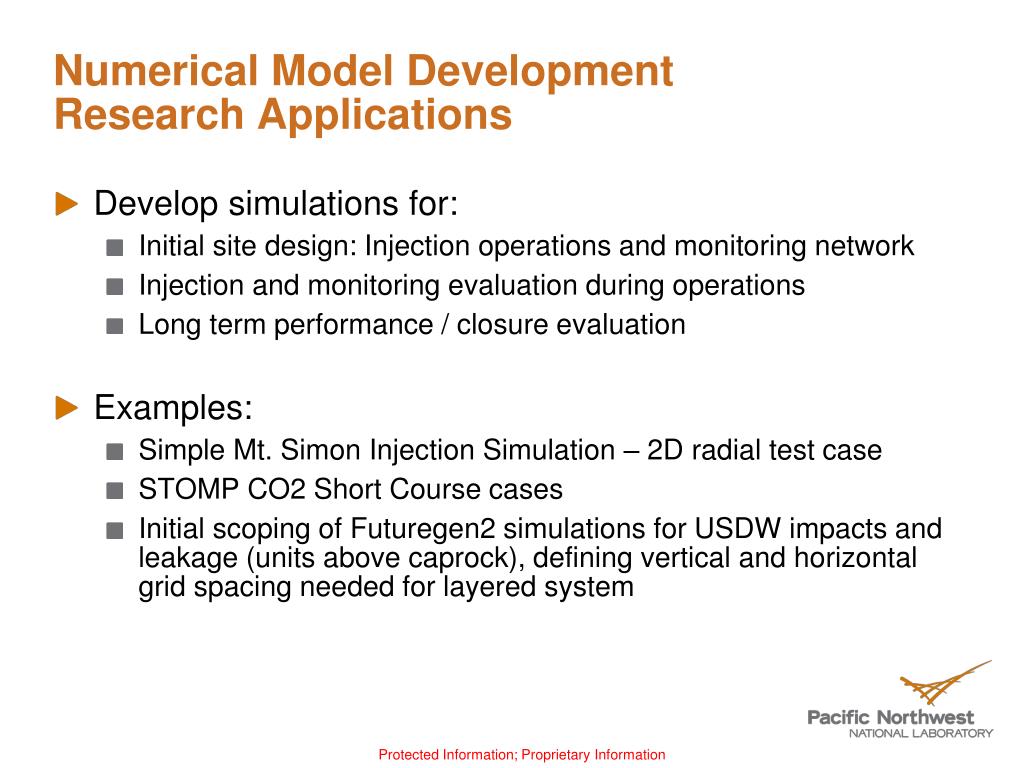 Numerical Model Development
Research Applications

Develop simulations for:

Initial site design: Injection operations and monitoring network

Injection and monitoring evaluation during operations

Long term performance / closure evaluation

Examples:

Simple Mt. Simon Injection Simulation – 2D radial test case

STOMP CO2 Short Course cases

Initial scoping of Futuregen2 simulations for USDW impacts and leakage (units above caprock), defining vertical and horizontal grid spacing needed for layered system

Pacific Northwest
NATIONAL LABORATORY

Protected Information; Proprietary Information